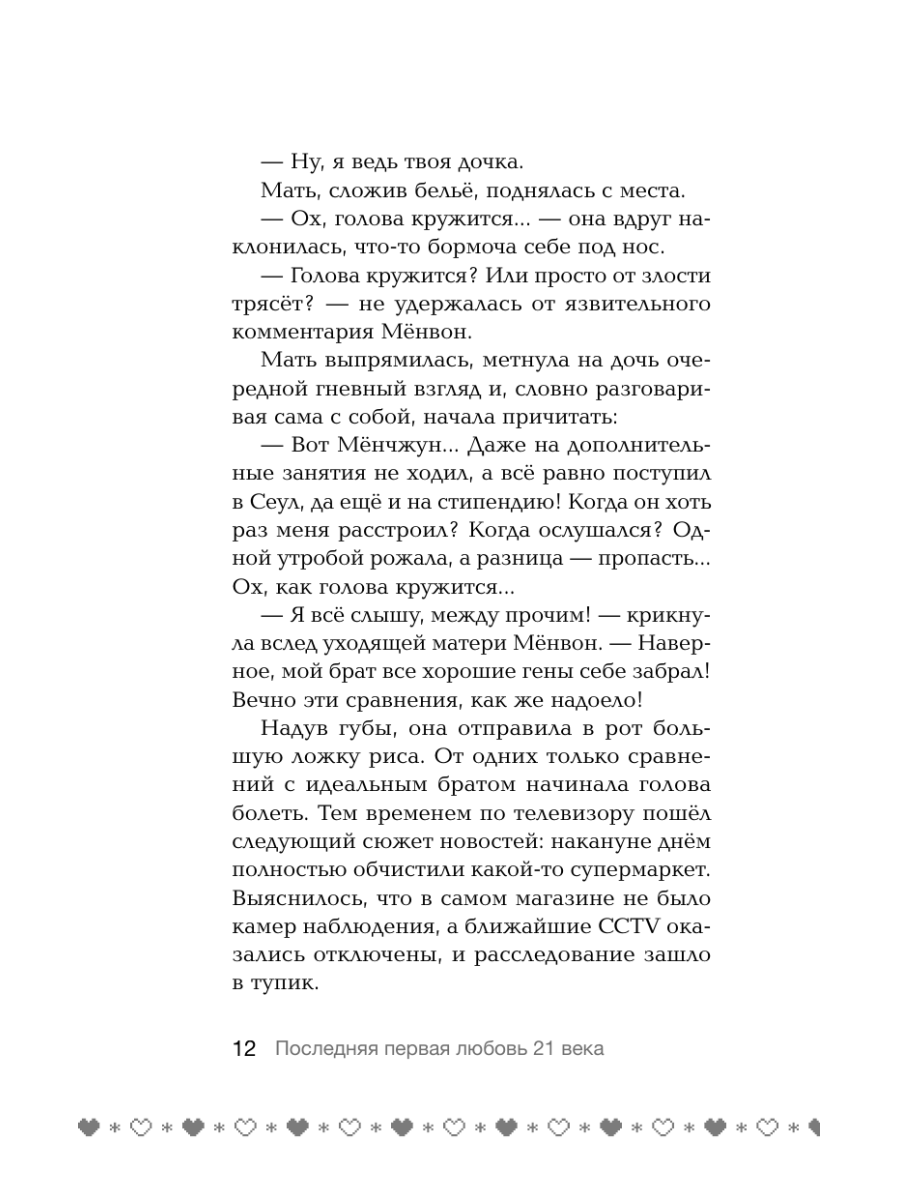 — Ну, я ведь твоя дочка.

Мать, сложив бельё, поднялась с места.

— Ох, голова кружится... — она вдруг наклонилась, что-то бормоча себе под нос.

— Голова кружится? Или просто от злости трясёт? — не удержалась от язвительного комментария Мёнвон.

Мать выпрямилась, метнула на дочь очередной гневный взгляд и, словно разговаривая сама с собой, начала причитать:

— Вот Мёнчжун... Даже на дополнительные занятия не ходил, а всё равно поступил в Сеул, да ещё и на стипендию! Когда он хоть раз меня расстроил? Когда ослушался? Одной утробой рожала, а разница — пропасть... Ох, как голова кружится...

— Я всё слышу, между прочим! — крикнула вслед уходящей матери Мёнвон. — Наверное, мой брат все хорошие гены себе забрал! Вечно эти сравнения, как же надоело!

Надув губы, она отправила в рот большую ложку риса. От одних только сравнений с идеальным братом начинала голова болеть. Тем временем по телевизору пошёл следующий сюжет новостей: накануне днём полностью обчистили какой-то супермаркет. Выяснилось, что в самом магазине не было камер наблюдения, а ближайшие CCTV оказались отключены, и расследование зашло в тупик.

12 Последняя первая любовь 21 века